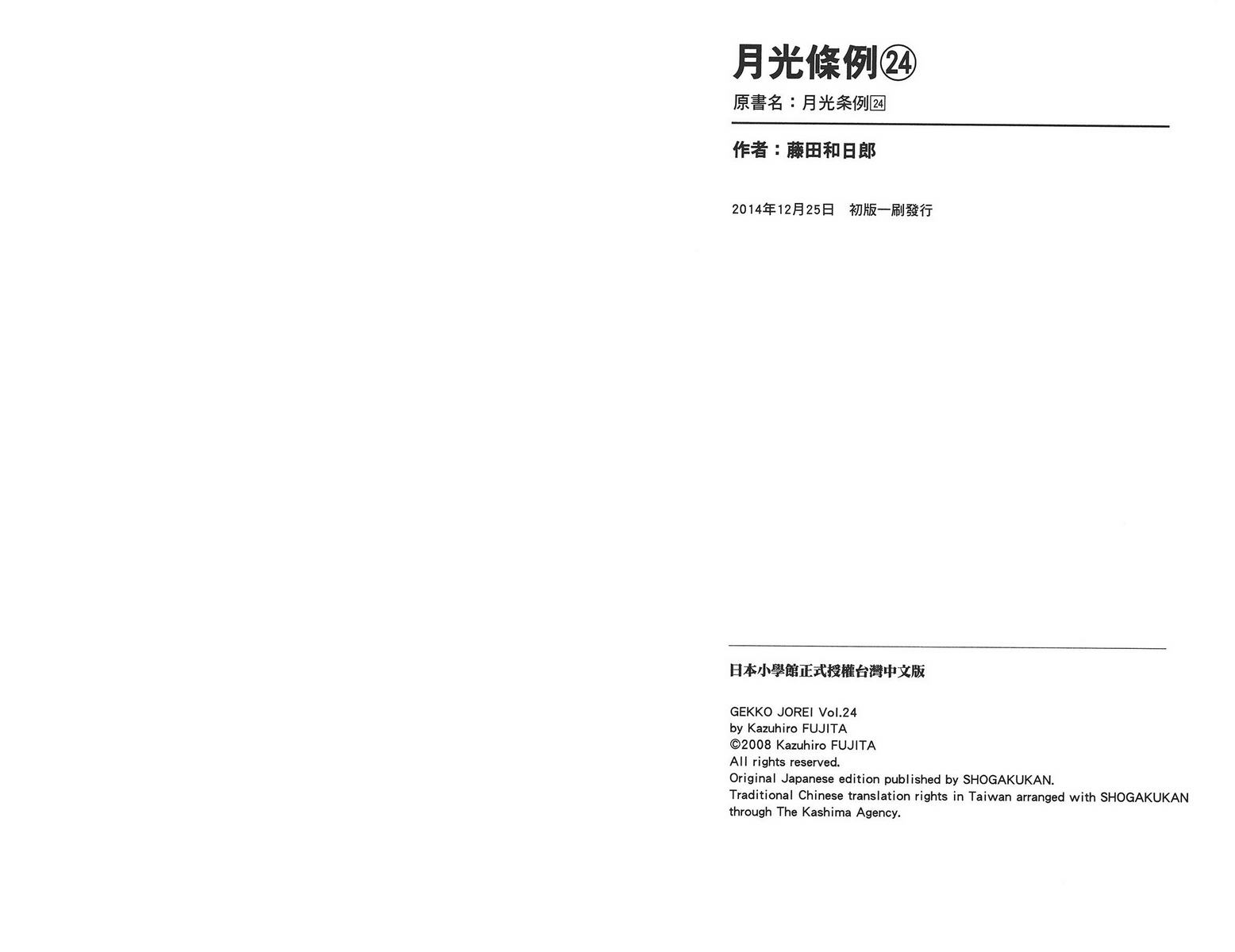 月光條例㉔

原書名：月光条例24

作者：藤田和日郎

2014年12月25日　初版一刷發行

日本小學館正式授權台灣中文版

GEKKO JOREI Vol.24
by Kazuhiro FUJITA
©2008 Kazuhiro FUJITA
All rights reserved.
Original Japanese edition published by SHOGAKUKAN.
Traditional Chinese translation rights in Taiwan arranged with SHOGAKUKAN through The Kashima Agency.